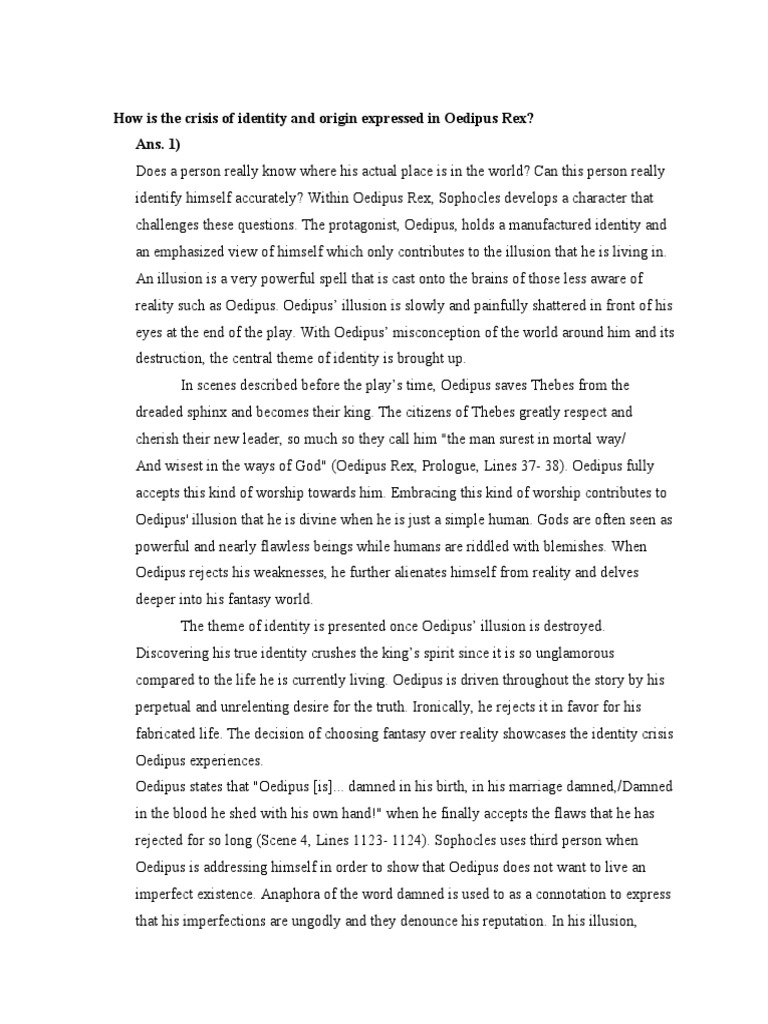 How is the crisis of identity and origin expressed in Oedipus Rex?

Ans. 1)

Does a person really know where his actual place is in the world? Can this person really identify himself accurately? Within Oedipus Rex, Sophocles develops a character that challenges these questions. The protagonist, Oedipus, holds a manufactured identity and an emphasized view of himself which only contributes to the illusion that he is living in. An illusion is a very powerful spell that is cast onto the brains of those less aware of reality such as Oedipus. Oedipus' illusion is slowly and painfully shattered in front of his eyes at the end of the play. With Oedipus' misconception of the world around him and its destruction, the central theme of identity is brought up.

In scenes described before the play's time, Oedipus saves Thebes from the dreaded sphinx and becomes their king. The citizens of Thebes greatly respect and cherish their new leader, so much so they call him "the man surest in mortal way/ And wisest in the ways of God" (Oedipus Rex, Prologue, Lines 37- 38). Oedipus fully accepts this kind of worship towards him. Embracing this kind of worship contributes to Oedipus' illusion that he is divine when he is just a simple human. Gods are often seen as powerful and nearly flawless beings while humans are riddled with blemishes. When Oedipus rejects his weaknesses, he further alienates himself from reality and delves deeper into his fantasy world.

The theme of identity is presented once Oedipus' illusion is destroyed. Discovering his true identity crushes the king's spirit since it is so unglamorous compared to the life he is currently living. Oedipus is driven throughout the story by his perpetual and unrelenting desire for the truth. Ironically, he rejects it in favor for his fabricated life. The decision of choosing fantasy over reality showcases the identity crisis Oedipus experiences.

Oedipus states that "Oedipus [is]... damned in his birth, in his marriage damned,/Damned in the blood he shed with his own hand!" when he finally accepts the flaws that he has rejected for so long (Scene 4, Lines 1123- 1124). Sophocles uses third person when Oedipus is addressing himself in order to show that Oedipus does not want to live an imperfect existence. Anaphora of the word damned is used to as a connotation to express that his imperfections are ungodly and they denounce his reputation. In his illusion,